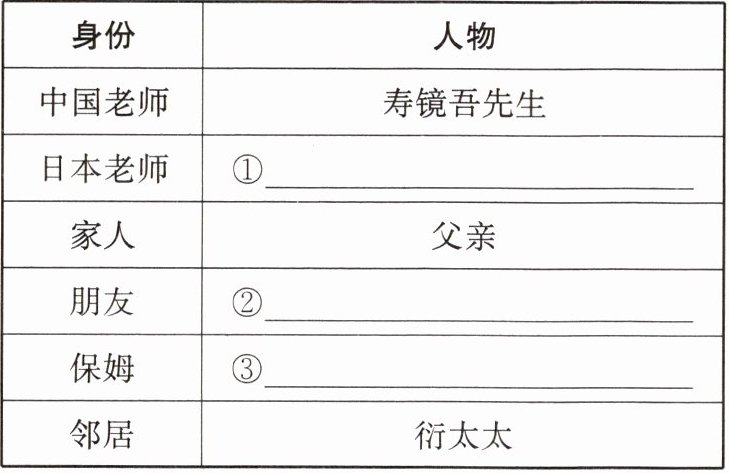 | 身份 | 人物 |
|---|---|
| 中国老师 | 寿镜吾先生 |
| 日本老师 | ①____ |
| 家人 | 父亲 |
| 朋友 | ②____ |
| 保姆 | ③____ |
| 邻居 | 衍太太 |